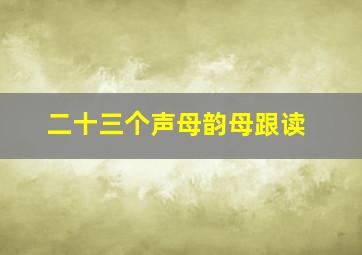 二十三个声母韵母跟读